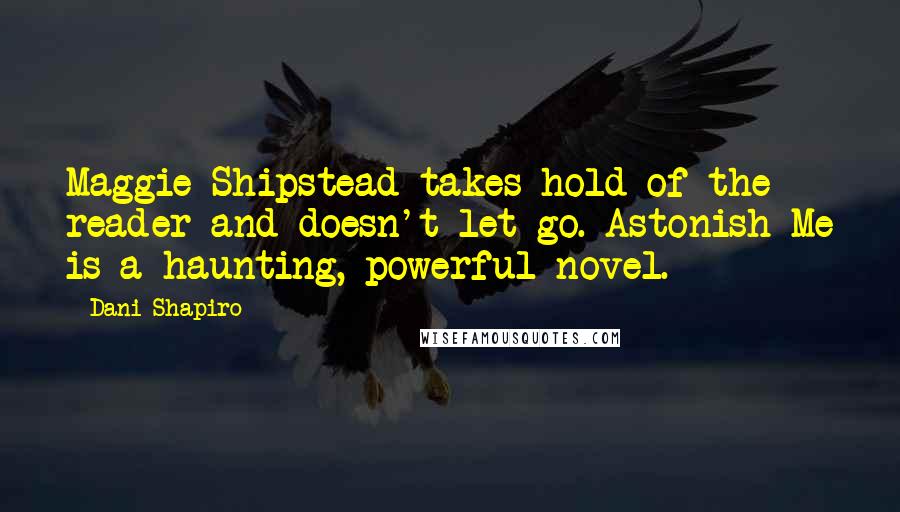 Maggie Shipstead takes hold of the reader and doesn't let go. Astonish Me is a haunting, powerful novel.

Dani Shapiro

WISEFAMOUSQUOTES.COM